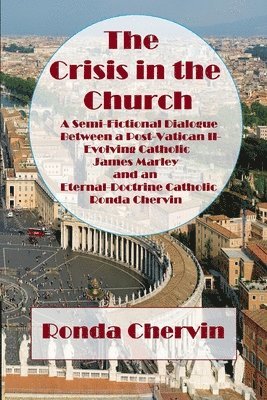 The Crisis in the Church

A Semi-Fictional Dialogue Between a Post-Vatican II-Evolving Catholic James Marley and an Eternal-Doctrine Catholic Ronda Chervin

Ronda Chervin